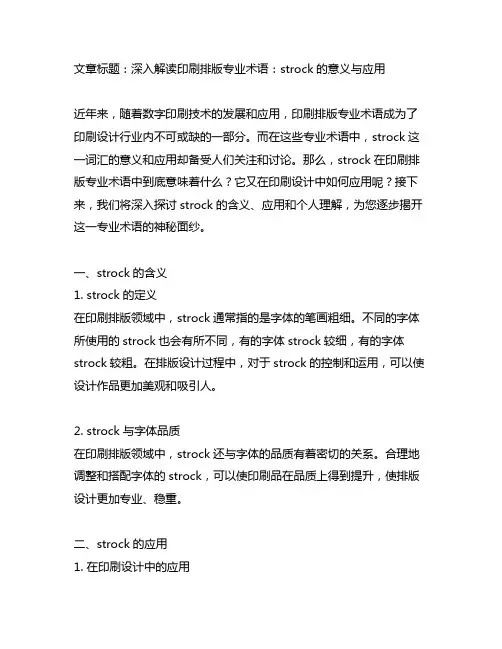 文章标题：深入解读印刷排版专业术语：strock 的意义与应用

近年来，随着数字印刷技术的发展和应用，印刷排版专业术语成为了印刷设计行业内不可或缺的一部分。而在这些专业术语中，strock 这一词汇的意义和应用却备受人们关注和讨论。那么，strock 在印刷排版专业术语中到底意味着什么？它又在印刷设计中如何应用呢？接下来，我们将深入探讨 strock 的含义、应用和个人理解，为您逐步揭开这一专业术语的神秘面纱。

一、strock 的含义
1. strock 的定义
在印刷排版领域中，strock 通常指的是字体的笔画粗细。不同的字体所使用的 strock 也会有所不同，有的字体 strock 较细，有的字体 strock 较粗。在排版设计过程中，对于 strock 的控制和运用，可以使设计作品更加美观和吸引人。

2. strock 与字体品质
在印刷排版领域中，strock 还与字体的品质有着密切的关系。合理地调整和搭配字体的 strock，可以使印刷品在品质上得到提升，使排版设计更加专业、稳重。

二、strock 的应用
1. 在印刷设计中的应用